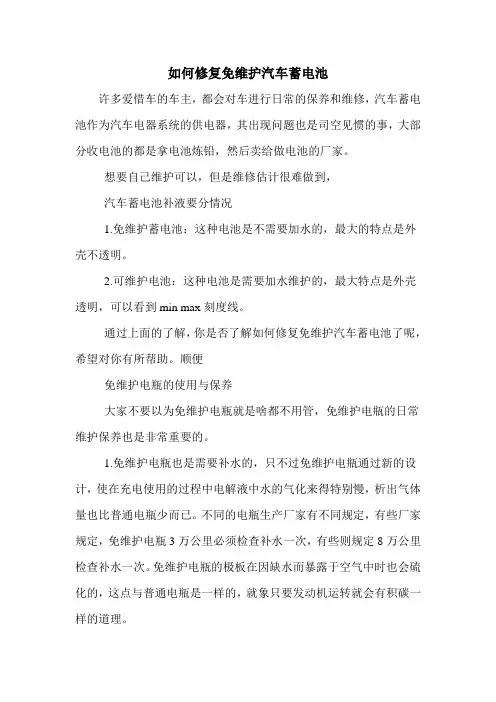 如何修复免维护汽车蓄电池

许多爱惜车的车主，都会对车进行日常的保养和维修，汽车蓄电池作为汽车电器系统的供电器，其出现问题也是司空见惯的事，大部分收电池的都是拿电池炼铅，然后卖给做电池的厂家。

想要自己维护可以，但是维修估计很难做到，

汽车蓄电池补液要分情况

1.免维护蓄电池：这种电池是不需要加水的，最大的特点是外壳不透明。

2.可维护电池：这种电池是需要加水维护的，最大特点是外壳透明，可以看到 min max 刻度线。

通过上面的了解，你是否了解如何修复免维护汽车蓄电池了呢，希望对你有所帮助。顺便

免维护电瓶的使用与保养

大家不要以为免维护电瓶就是啥都不用管，免维护电瓶的日常维护保养也是非常重要的。

1.免维护电瓶也是需要补水的，只不过免维护电瓶通过新的设计，使在充电使用的过程中电解液中水的气化来得特别慢，析出气体量也比普通电瓶少而已。不同的电瓶生产厂家有不同规定，有些厂家规定，免维护电瓶 3 万公里必须检查补水一次，有些则规定 8 万公里检查补水一次。免维护电瓶的极板在因缺水而暴露于空气中时也会硫化的，这点与普通电瓶是一样的，就象只要发动机运转就会有积碳一样的道理。